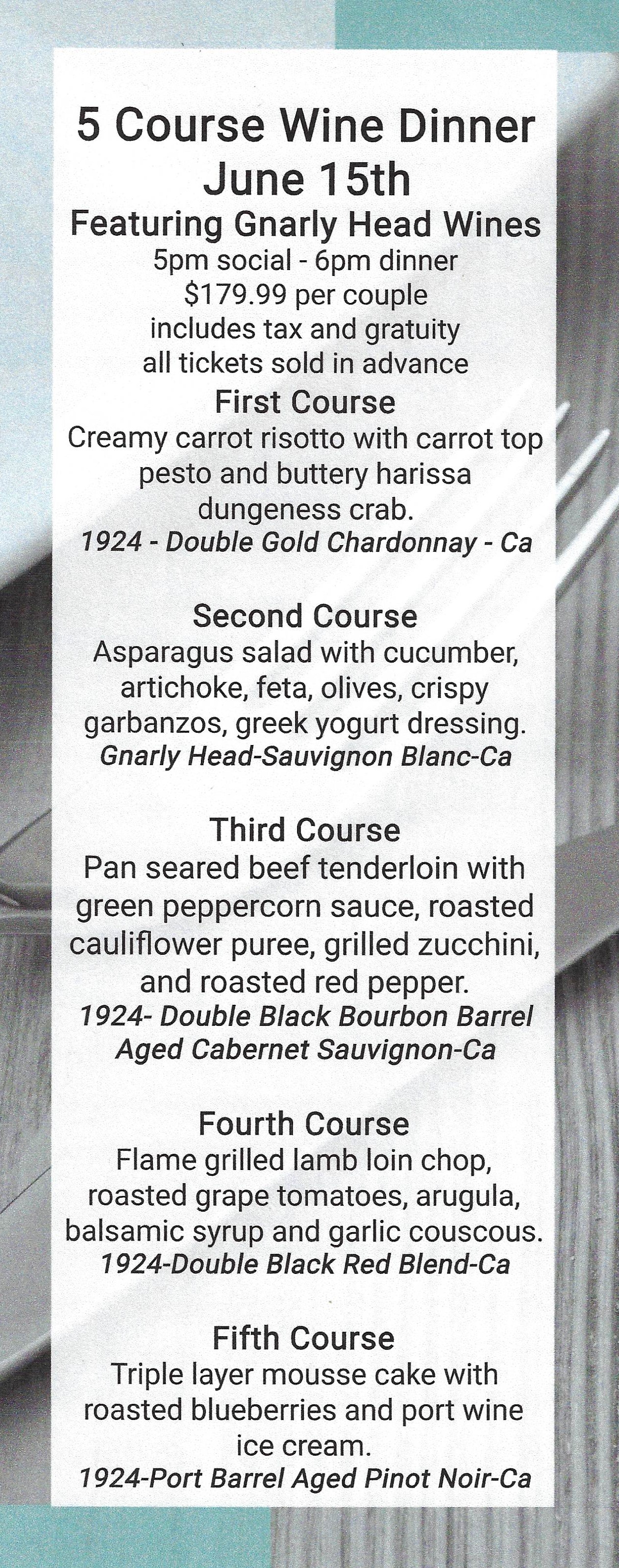 5 Course Wine Dinner
June 15th
Featuring Gnarly Head Wines
5pm social - 6pm dinner
$179.99 per couple
includes tax and gratuity
all tickets sold in advance

First Course
Creamy carrot risotto with carrot top pesto and buttery harissa dungeness crab.
1924 - Double Gold Chardonnay - Ca

Second Course
Asparagus salad with cucumber, artichoke, feta, olives, crispy garbanzos, greek yogurt dressing.
Gnarly Head-Sauvignon Blanc-Ca

Third Course
Pan seared beef tenderloin with green peppercorn sauce, roasted cauliflower puree, grilled zucchini, and roasted red pepper.
1924- Double Black Bourbon Barrel Aged Cabernet Sauvignon-Ca

Fourth Course
Flame grilled lamb loin chop, roasted grape tomatoes, arugula, balsamic syrup and garlic couscous.
1924-Double Black Red Blend-Ca

Fifth Course
Triple layer mousse cake with roasted blueberries and port wine ice cream.
1924-Port Barrel Aged Pinot Noir-Ca